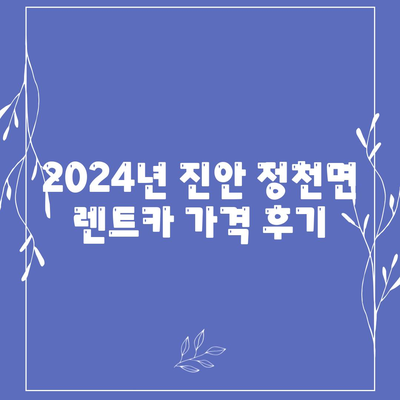 2024년 진안 정천면 렌트카 가격 후기